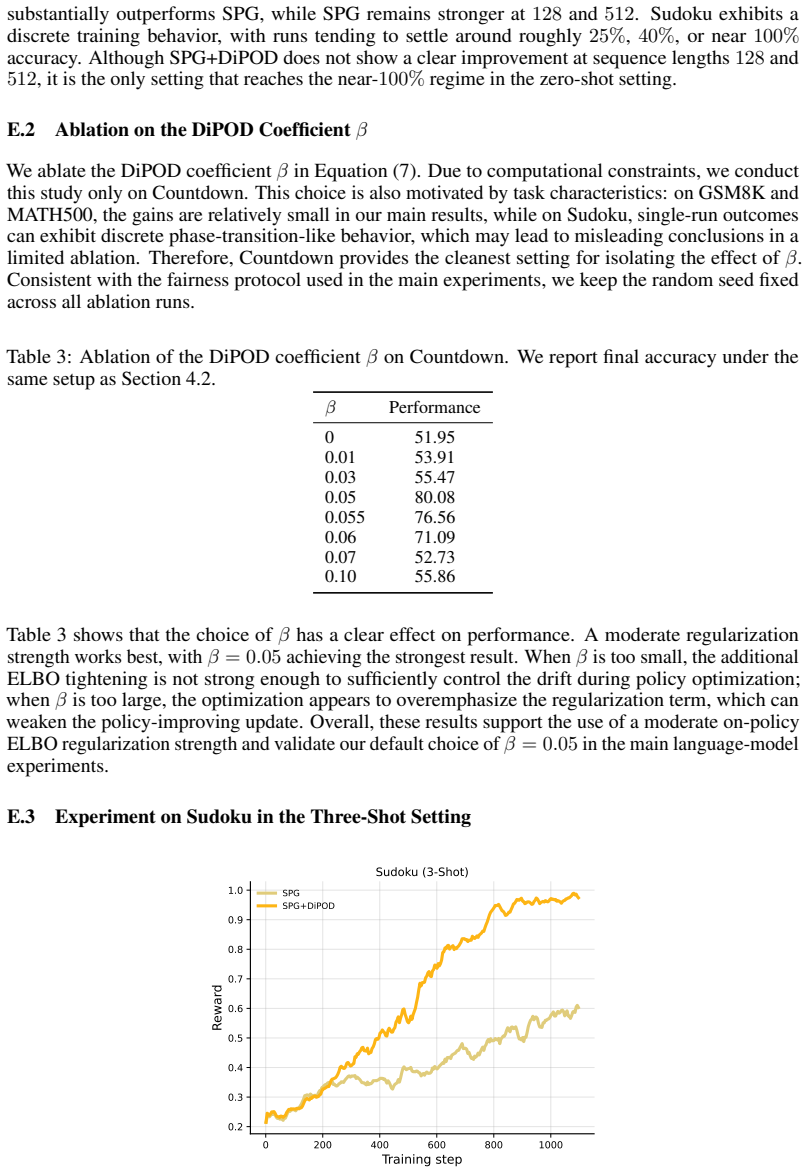 substantially outperforms SPG, while SPG remains stronger at 128 and 512. Sudoku exhibits a discrete training behavior, with runs tending to settle around roughly 25%, 40%, or near 100% accuracy. Although SPG+DiPOD does not show a clear improvement at sequence lengths 128 and 512, it is the only setting that reaches the near-100% regime in the zero-shot setting.

E.2 Ablation on the DiPOD Coefficient $\beta$

We ablate the DiPOD coefficient $\beta$ in Equation (7). Due to computational constraints, we conduct this study only on Countdown. This choice is also motivated by task characteristics: on GSM8K and MATH500, the gains are relatively small in our main results, while on Sudoku, single-run outcomes can exhibit discrete phase-transition-like behavior, which may lead to misleading conclusions in a limited ablation. Therefore, Countdown provides the cleanest setting for isolating the effect of $\beta$. Consistent with the fairness protocol used in the main experiments, we keep the random seed fixed across all ablation runs.

Table 3: Ablation of the DiPOD coefficient $\beta$ on Countdown. We report final accuracy under the same setup as Section 4.2.

| $\beta$ | Performance |
|---|---|
| 0 | 51.95 |
| 0.01 | 53.91 |
| 0.03 | 55.47 |
| 0.05 | 80.08 |
| 0.055 | 76.56 |
| 0.06 | 71.09 |
| 0.07 | 52.73 |
| 0.10 | 55.86 |

Table 3 shows that the choice of $\beta$ has a clear effect on performance. A moderate regularization strength works best, with $\beta = 0.05$ achieving the strongest result. When $\beta$ is too small, the additional ELBO tightening is not strong enough to sufficiently control the drift during policy optimization; when $\beta$ is too large, the optimization appears to overemphasize the regularization term, which can weaken the policy-improving update. Overall, these results support the use of a moderate on-policy ELBO regularization strength and validate our default choice of $\beta = 0.05$ in the main language-model experiments.

E.3 Experiment on Sudoku in the Three-Shot Setting

Sudoku (3-Shot)

SPG
SPG+DiPOD

Reward

1.0
0.9
0.8
0.7
0.6
0.5
0.4
0.3
0.2

0
200
400
600
800
1000

Training step